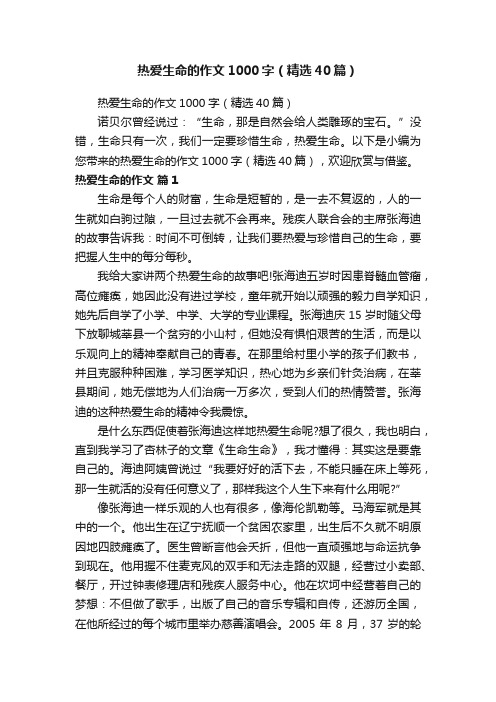 热爱生命的作文1000字（精选40篇）

热爱生命的作文1000字（精选40篇）

诺贝尔曾经说过：“生命，那是自然会给人类雕琢的宝石。”没错，生命只有一次，我们一定要珍惜生命，热爱生命。以下是小编为您带来的热爱生命的作文1000字（精选40篇），欢迎欣赏与借鉴。

热爱生命的作文 篇1

生命是每个人的财富，生命是短暂的，是一去不复返的，人的一生就如白驹过隙，一旦过去就不会再来。残疾人联合会的主席张海迪的故事告诉我：时间不可倒转，让我们要热爱与珍惜自己的生命，要把握人生中的每分每秒。

我给大家讲两个热爱生命的故事吧!张海迪五岁时因患脊髓血管瘤，高位瘫痪，她因此没有进过学校，童年就开始以顽强的毅力自学知识，她先后自学了小学、中学、大学的专业课程。张海迪庆15岁时随父母下放聊城莘县一个贫穷的小山村，但她没有惧怕艰苦的生活，而是以乐观向上的精神奉献自己的青春。在那里给村里小学的孩子们教书，并且克服种种困难，学习医学知识，热心地为乡亲们针灸治病，在莘县期间，她无偿地为人们治病一万多次，受到人们的热情赞誉。张海迪的这种热爱生命的精神令我震惊。

是什么东西促使着张海迪这样地热爱生命呢?想了很久，我也明白，直到我学习了杏林子的文章《生命生命》，我才懂得：其实这是要靠自己的。海迪阿姨曾说过“我要好好的活下去，不能只睡在床上等死，那一生就活的没有任何意义了，那样我这个人生下来有什么用呢?”

像张海迪一样乐观的人也有很多，像海伦凯勒等。马海军就是其中的一个。他出生在辽宁抚顺一个贫困农家里，出生后不久就不明原因地四肢瘫痪了。医生曾断言他会夭折，但他一直顽强地与命运抗争到现在。他用握不住麦克风的双手和无法走路的双腿，经营过小卖部、餐厅，开过钟表修理店和残疾人服务中心。他在坎坷中经营着自己的梦想：不但做了歌手，出版了自己的音乐专辑和自传，还游历全国，在他所经过的每个城市里举办慈善演唱会。2005 年 8 月，37 岁的轮